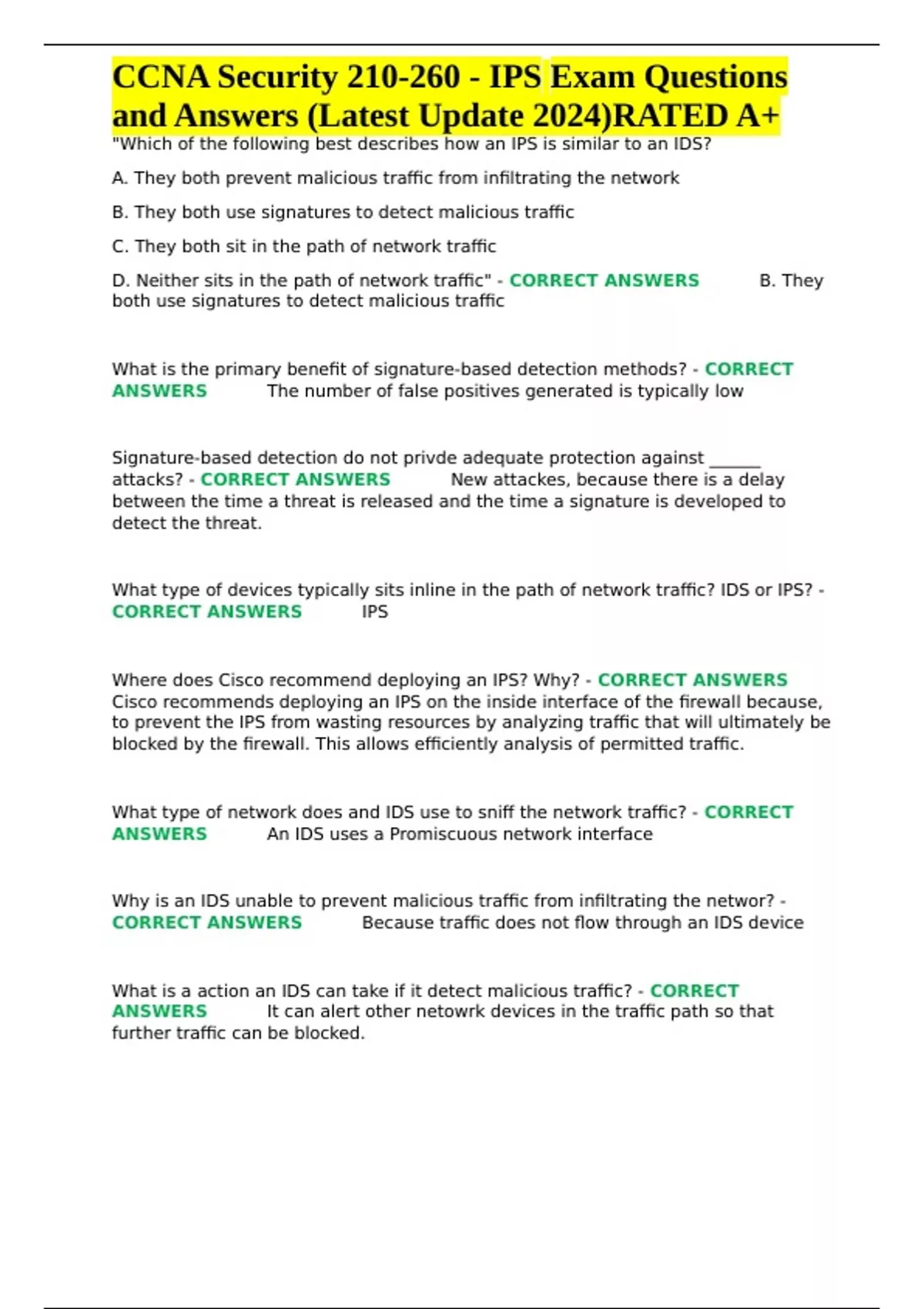 CCNA Security 210-260 - IPS Exam Questions and Answers (Latest Update 2024)RATED A+

"Which of the following best describes how an IPS is similar to an IDS?

A. They both prevent malicious traffic from infiltrating the network

B. They both use signatures to detect malicious traffic

C. They both sit in the path of network traffic

D. Neither sits in the path of network traffic" - CORRECT ANSWERS B. They both use signatures to detect malicious traffic

What is the primary benefit of signature-based detection methods? - CORRECT ANSWERS The number of false positives generated is typically low

Signature-based detection do not privde adequate protection against ______ attacks? - CORRECT ANSWERS New attackes, because there is a delay between the time a threat is released and the time a signature is developed to detect the threat.

What type of devices typically sits inline in the path of network traffic? IDS or IPS? - CORRECT ANSWERS IPS

Where does Cisco recommend deploying an IPS? Why? - CORRECT ANSWERS Cisco recommends deploying an IPS on the inside interface of the firewall because, to prevent the IPS from wasting resources by analyzing traffic that will ultimately be blocked by the firewall. This allows efficiently analysis of permitted traffic.

What type of network does and IDS use to sniff the network traffic? - CORRECT ANSWERS An IDS uses a Promiscuous network interface

Why is an IDS unable to prevent malicious traffic from infiltrating the networ? - CORRECT ANSWERS Because traffic does not flow through an IDS device

What is a action an IDS can take if it detect malicious traffic? - CORRECT ANSWERS It can alert other netowrk devices in the traffic path so that further traffic can be blocked.